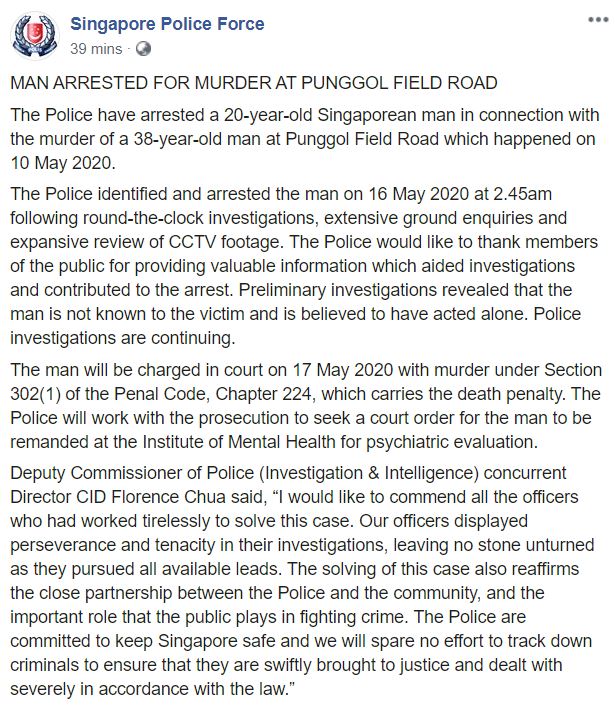 Singapore Police Force
39 mins ·

MAN ARRESTED FOR MURDER AT PUNGGOL FIELD ROAD

The Police have arrested a 20-year-old Singaporean man in connection with the murder of a 38-year-old man at Punggol Field Road which happened on 10 May 2020.

The Police identified and arrested the man on 16 May 2020 at 2.45am following round-the-clock investigations, extensive ground enquiries and expansive review of CCTV footage. The Police would like to thank members of the public for providing valuable information which aided investigations and contributed to the arrest. Preliminary investigations revealed that the man is not known to the victim and is believed to have acted alone. Police investigations are continuing.

The man will be charged in court on 17 May 2020 with murder under Section 302(1) of the Penal Code, Chapter 224, which carries the death penalty. The Police will work with the prosecution to seek a court order for the man to be remanded at the Institute of Mental Health for psychiatric evaluation.

Deputy Commissioner of Police (Investigation & Intelligence) concurrent Director CID Florence Chua said, “I would like to commend all the officers who had worked tirelessly to solve this case. Our officers displayed perseverance and tenacity in their investigations, leaving no stone unturned as they pursued all available leads. The solving of this case also reaffirms the close partnership between the Police and the community, and the important role that the public plays in fighting crime. The Police are committed to keep Singapore safe and we will spare no effort to track down criminals to ensure that they are swiftly brought to justice and dealt with severely in accordance with the law.”